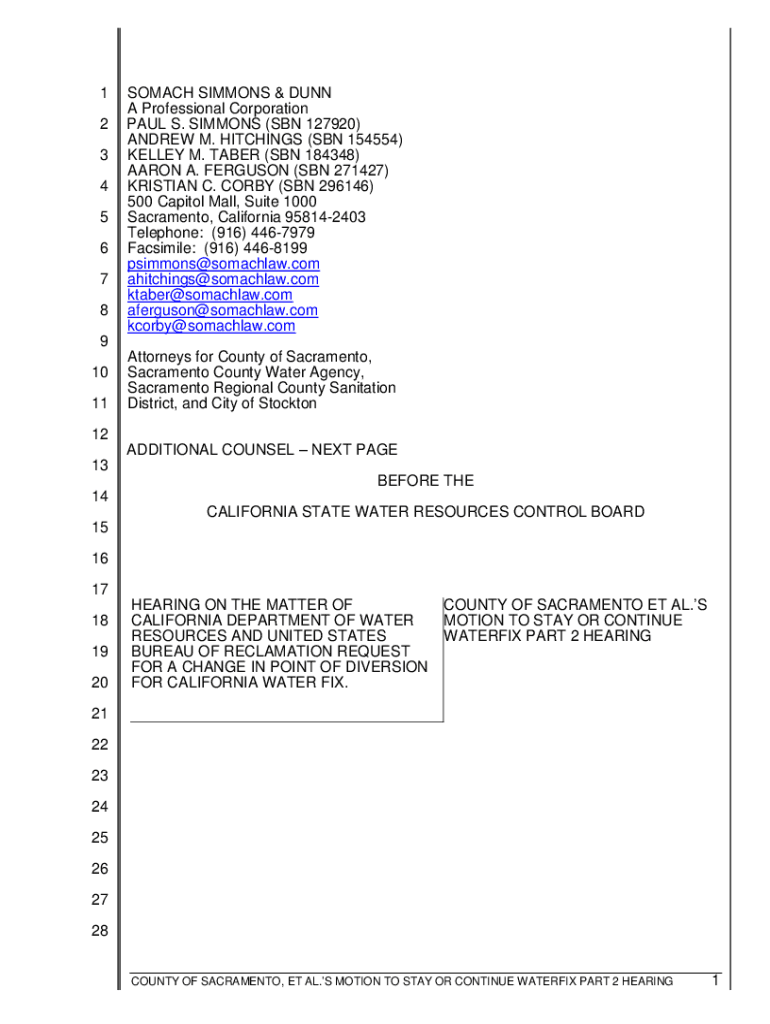 1
2
3
4
5
6
7
8
9
10
11
12
13
14
15
16
17
18
19
20
21
22
23
24
25
26
27
28

SOMACH SIMMONS & DUNN
A Professional Corporation
PAUL S. SIMMONS (SBN 127920)
ANDREW M. HITCHINGS (SBN 154554)
KELLEY M. TABER (SBN 184348)
AARON A. FERGUSON (SBN 271427)
KRISTIAN C. CORBY (SBN 296146)
500 Capitol Mall, Suite 1000
Sacramento, California 95814-2403
Telephone: (916) 446-7979
Facsimile: (916) 446-8199
psimmons@somachlaw.com
ahitchings@somachlaw.com
ktaber@somachlaw.com
aferguson@somachlaw.com
kcorby@somachlaw.com

Attorneys for County of Sacramento, Sacramento County Water Agency, Sacramento Regional County Sanitation District, and City of Stockton

ADDITIONAL COUNSEL – NEXT PAGE

BEFORE THE

CALIFORNIA STATE WATER RESOURCES CONTROL BOARD

HEARING ON THE MATTER OF CALIFORNIA DEPARTMENT OF WATER RESOURCES AND UNITED STATES BUREAU OF RECLAMATION REQUEST FOR A CHANGE IN POINT OF DIVERSION FOR CALIFORNIA WATER FIX.

COUNTY OF SACRAMENTO ET AL.'S MOTION TO STAY OR CONTINUE WATERFIX PART 2 HEARING

COUNTY OF SACRAMENTO, ET AL.'S MOTION TO STAY OR CONTINUE WATERFIX PART 2 HEARING 1